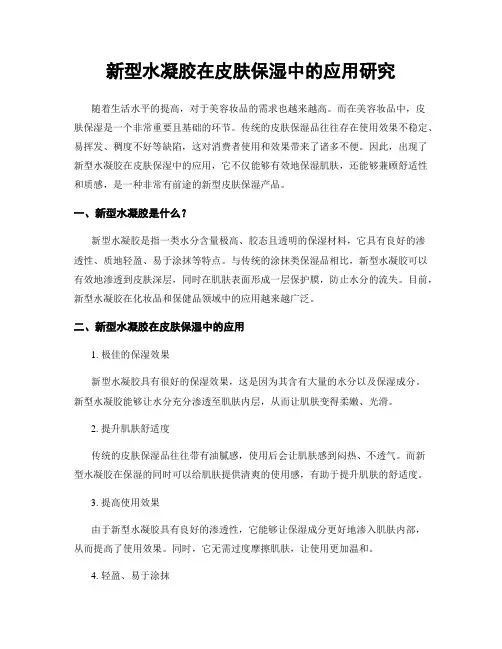 新型水凝胶在皮肤保湿中的应用研究

随着生活水平的提高，对于美容妆品的需求也越来越高。而在美容妆品中，皮肤保湿是一个非常重要且基础的环节。传统的皮肤保湿品往往存在使用效果不稳定、易挥发、稠度不好等缺陷，这对消费者使用和效果带来了诸多不便。因此，出现了新型水凝胶在皮肤保湿中的应用，它不仅能够有效地保湿肌肤，还能够兼顾舒适性和质感，是一种非常有前途的新型皮肤保湿产品。

一、新型水凝胶是什么？

新型水凝胶是指一类水分含量极高、胶态且透明的保湿材料，它具有良好的渗透性、质地轻盈、易于涂抹等特点。与传统的涂抹类保湿品相比，新型水凝胶可以有效地渗透到皮肤深层，同时在肌肤表面形成一层保护膜，防止水分的流失。目前，新型水凝胶在化妆品和保健品领域中的应用越来越广泛。

二、新型水凝胶在皮肤保湿中的应用

1. 极佳的保湿效果

新型水凝胶具有很好的保湿效果，这是因为其含有大量的水分以及保湿成分。新型水凝胶能够让水分充分渗透至肌肤内层，从而让肌肤变得柔嫩、光滑。

2. 提升肌肤舒适度

传统的皮肤保湿品往往带有油腻感，使用后会让肌肤感到闷热、不透气。而新型水凝胶在保湿的同时可以给肌肤提供清爽的使用感，有助于提升肌肤的舒适度。

3. 提高使用效果

由于新型水凝胶具有良好的渗透性，它能够让保湿成分更好地渗入肌肤内部，从而提高了使用效果。同时，它无需过度摩擦肌肤，让使用更加温和。

4. 轻盈、易于涂抹